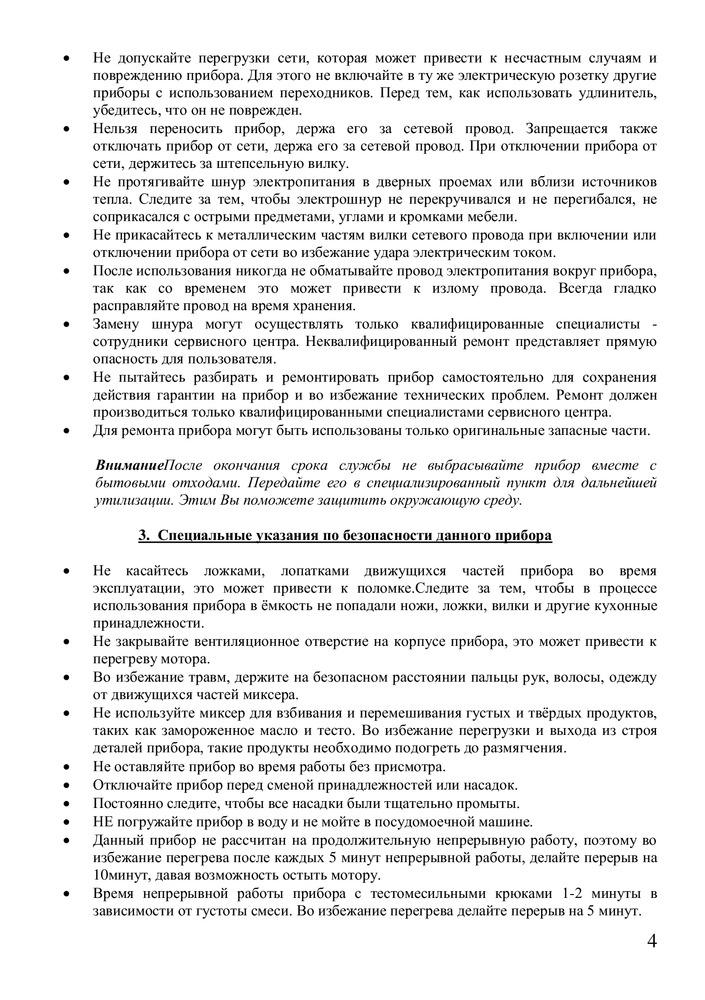 • Не допускайте перегрузки сети, которая может привести к несчастным случаям и повреждению прибора. Для этого не включайте в ту же электрическую розетку другие приборы с использованием переходников. Перед тем, как использовать удлинитель, убедитесь, что он не поврежден.
• Нельзя переносить прибор, держа его за сетевой провод. Запрещается также отключать прибор от сети, держа его за сетевой провод. При отключении прибора от сети, держитесь за штепсельную вилку.
• Не протягивайте шнур электропитания в дверных проемах или вблизи источников тепла. Следите за тем, чтобы электрошнур не перекручивался и не перегибался, не соприкасался с острыми предметами, углами и кромками мебели.
• Не прикасайтесь к металлическим частям вилки сетевого провода при включении или отключении прибора от сети во избежание удара электрическим током.
• После использования никогда не обматывайте провод электропитания вокруг прибора, так как со временем это может привести к излому провода. Всегда гладко расправляйте провод на время хранения.
• Замену шнура могут осуществлять только квалифицированные специалисты - сотрудники сервисного центра. Неквалифицированный ремонт представляет прямую опасность для пользователя.
• Не пытайтесь разбирать и ремонтировать прибор самостоятельно для сохранения действия гарантии на прибор и во избежание технических проблем. Ремонт должен производиться только квалифицированными специалистами сервисного центра.
• Для ремонта прибора могут быть использованы только оригинальные запасные части.

ВниманиеПосле окончания срока службы не выбрасывайте прибор вместе с бытовыми отходами. Передайте его в специализированный пункт для дальнейшей утилизации. Этим Вы поможете защитить окружающую среду.

3. Специальные указания по безопасности данного прибора

• Не касайтесь ложками, лопатками движущихся частей прибора во время эксплуатации, это может привести к поломке.Следите за тем, чтобы в процессе использования прибора в ёмкость не попадали ножи, ложки, вилки и другие кухонные принадлежности.
• Не закрывайте вентиляционное отверстие на корпусе прибора, это может привести к перегреву мотора.
• Во избежание травм, держите на безопасном расстоянии пальцы рук, волосы, одежду от движущихся частей миксера.
• Не используйте миксер для взбивания и перемешивания густых и твёрдых продуктов, таких как замороженное масло и тесто. Во избежание перегрузки и выхода из строя деталей прибора, такие продукты необходимо подогреть до размягчения.
• Не оставляйте прибор во время работы без присмотра.
• Отключайте прибор перед сменой принадлежностей или насадок.
• Постоянно следите, чтобы все насадки были тщательно промыты.
• НЕ погружайте прибор в воду и не мойте в посудомоечной машине.
• Данный прибор не рассчитан на продолжительную непрерывную работу, поэтому во избежание перегрева после каждых 5 минут непрерывной работы, делайте перерыв на 10минут, давая возможность остыть мотору.
• Время непрерывной работы прибора с тестомесильными крюками 1-2 минуты в зависимости от густоты смеси. Во избежание перегрева делайте перерыв на 5 минут.

4